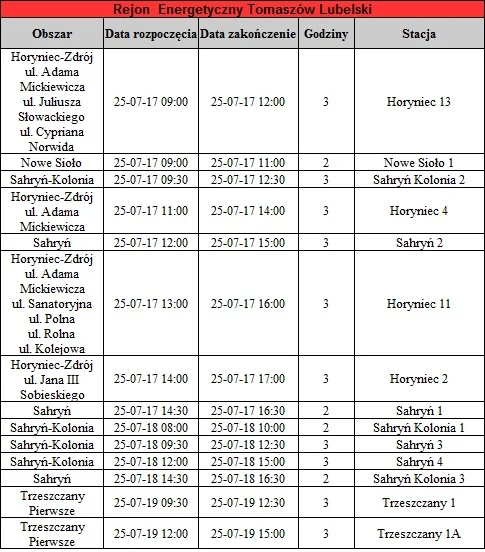 Rejon Energetyczny Tomaszów Lubelski

| Obszar | Data rozpoczęcia | Data zakończenie | Godziny | Stacja |
|---|---|---|---|---|
| Horyniec-Zdrój ul. Adama Mickiewicza ul. Juliusza Słowackiego ul. Cypriana Norwida | 25-07-17 09:00 | 25-07-17 12:00 | 3 | Horyniec 13 |
| Nowe Sioło | 25-07-17 09:00 | 25-07-17 11:00 | 2 | Nowe Sioło 1 |
| Sahryń-Kolonia | 25-07-17 09:30 | 25-07-17 12:30 | 3 | Sahryń Kolonia 2 |
| Horyniec-Zdrój ul. Adama Mickiewicza | 25-07-17 11:00 | 25-07-17 14:00 | 3 | Horyniec 4 |
| Sahryń | 25-07-17 12:00 | 25-07-17 15:00 | 3 | Sahryń 2 |
| Horyniec-Zdrój ul. Adama Mickiewicza ul. Sanatoryjna ul. Polna ul. Rolna ul. Kolejowa | 25-07-17 13:00 | 25-07-17 16:00 | 3 | Horyniec 11 |
| Horyniec-Zdrój ul. Jana III Sobieskiego | 25-07-17 14:00 | 25-07-17 17:00 | 3 | Horyniec 2 |
| Sahryń | 25-07-17 14:30 | 25-07-17 16:30 | 2 | Sahryń 1 |
| Sahryń-Kolonia | 25-07-18 08:00 | 25-07-18 10:00 | 2 | Sahryń Kolonia 1 |
| Sahryń-Kolonia | 25-07-18 09:30 | 25-07-18 12:30 | 3 | Sahryń 3 |
| Sahryń-Kolonia | 25-07-18 12:00 | 25-07-18 15:00 | 3 | Sahryń 4 |
| Sahryń | 25-07-18 14:30 | 25-07-18 16:30 | 2 | Sahryń Kolonia 3 |
| Trzeszczany Pierwsze | 25-07-19 09:30 | 25-07-19 12:30 | 3 | Trzeszczany 1 |
| Trzeszczany Pierwsze | 25-07-19 12:00 | 25-07-19 15:00 | 3 | Trzeszczany 1A |